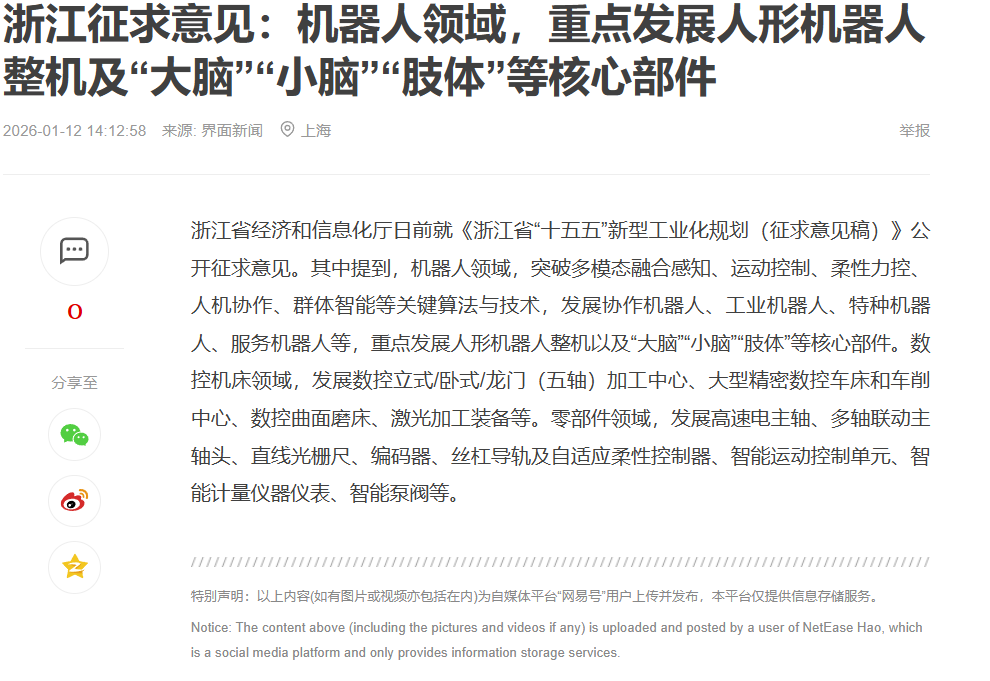 浙江征求意见：机器人领域，重点发展人形机器人整机及“大脑”“小脑”“肢体”等核心部件

2026-01-12 14:12:58 来源: 界面新闻 上海

举报

0

分享至

浙江省经济和信息化厅日前就《浙江省“十五五”新型工业化规划（征求意见稿）》公开征求意见。其中提到，机器人领域，突破多模态融合感知、运动控制、柔性力控、人机协作、群体智能等关键算法与技术，发展协作机器人、工业机器人、特种机器人、服务机器人等，重点发展人形机器人整机以及“大脑”“小脑”“肢体”等核心部件。数控机床领域，发展数控立式/卧式/龙门（五轴）加工中心、大型精密数控车床和车削中心、数控曲面磨床、激光加工装备等。零部件领域，发展高速电主轴、多轴联动主轴头、直线光栅尺、编码器、丝杠导轨及自适应柔性控制器、智能运动控制单元、智能计量仪器仪表、智能泵阀等。

特别声明：以上内容(如有图片或视频亦包括在内)为自媒体平台“网易号”用户上传并发布，本平台仅提供信息存储服务。

Notice: The content above (including the pictures and videos if any) is uploaded and posted by a user of NetEase Hao, which is a social media platform and only provides information storage services.